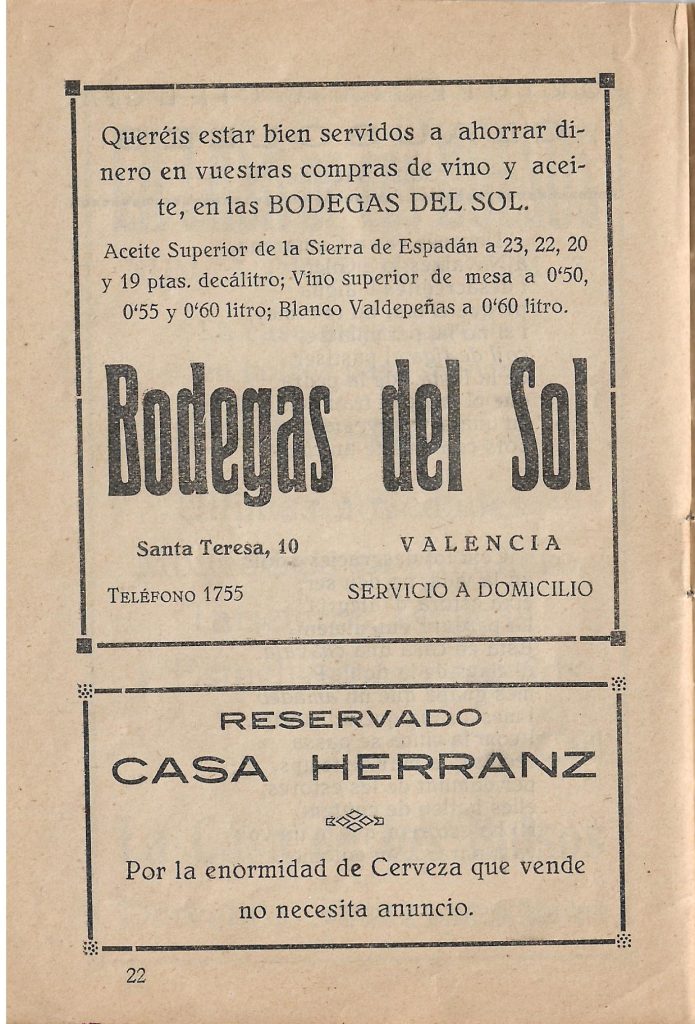 Queréis estar bien servidos a ahorrar dinero en vuestras compras de vino y aceite, en las BODEGAS DEL SOL.

Aceite Superior de la Sierra de Espadán a 23, 22, 20 y 19 ptas. decálitro; Vino superior de mesa a 0'50, 0'55 y 0'60 litro; Blanco Valdepeñas a 0'60 litro.

Bodegas del Sol

Santa Teresa, 10

VALENCIA

TELÉFONO 1755

SERVICIO A DOMICILIO

RESERVADO

CASA HERRANZ

Por la enormidad de Cerveza que vende no necesita anuncio.

22